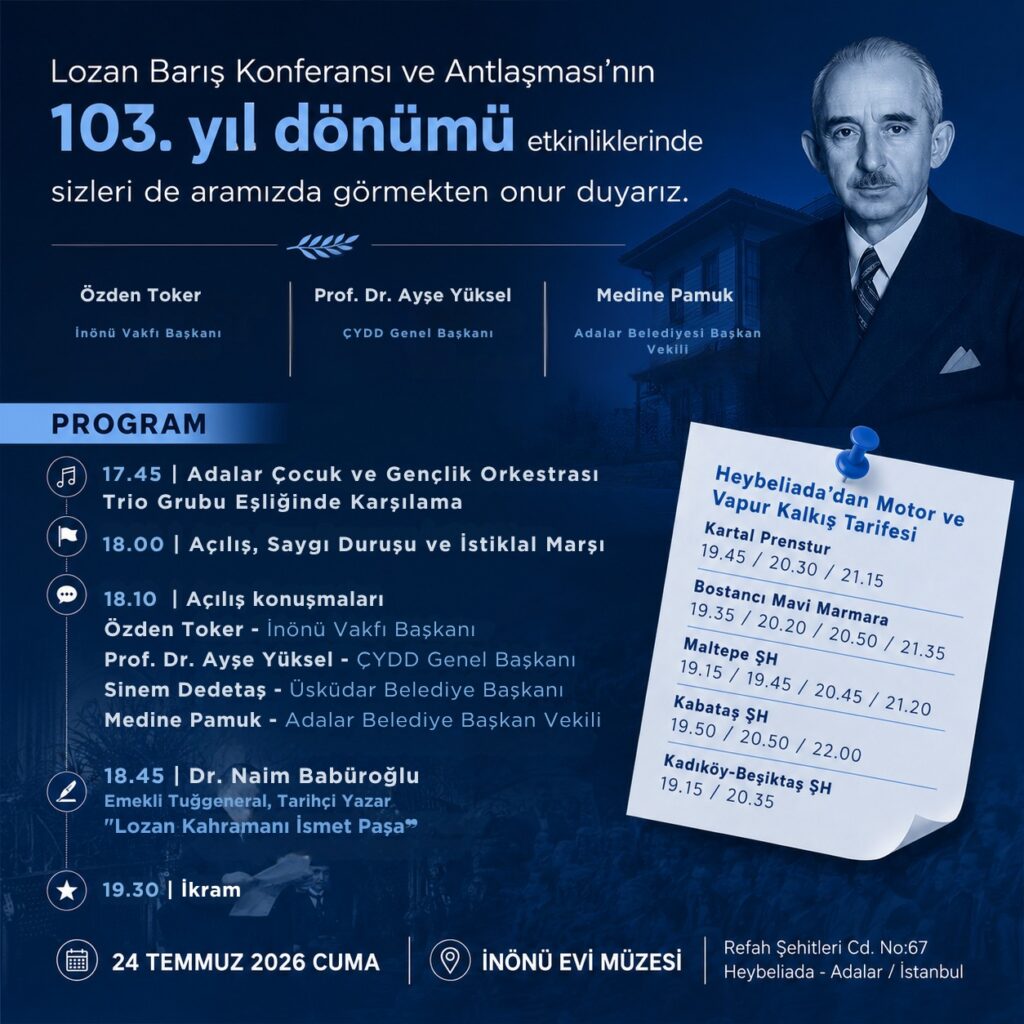 Lozan Barış Konferansı ve Antlaşması'nın
103. yıl dönümü etkinliklerinde
sizleri de aramızda görmekten onur duyarız.

Özden Toker
İnönü Vakfı Başkanı

Prof. Dr. Ayşe Yüksel
ÇYDD Genel Başkanı

Medine Pamuk
Adalar Belediyesi Başkan Vekili

PROGRAM

17.45 | Adalar Çocuk ve Gençlik Orkestrası Trio Grubu Eşliğinde Karşılama

18.00 | Açılış, Saygı Duruşu ve İstiklal Marşı

18.10 | Açılış konuşmaları
Özden Toker - İnönü Vakfı Başkanı
Prof. Dr. Ayşe Yüksel - ÇYDD Genel Başkanı
Sinem Dedetaş - Üsküdar Belediye Başkanı
Medine Pamuk - Adalar Belediye Başkan Vekili

18.45 | Dr. Naim Babüroğlu
Emekli Tuğgeneral, Tarihçi Yazar
"Lozan Kahramanı İsmet Paşa"

19.30 | İkram

Heybeliada'dan Motor ve Vapur Kalkış Tarifesi
Kartal Prenstur
19.45 / 20.30 / 21.15
Bostancı Mavi Marmara
19.35 / 20.20 / 20.50 / 21.35
Maltepe ŞH
19.15 / 19.45 / 20.45 / 21.20
Kabataş ŞH
19.50 / 20.50 / 22.00
Kadıköy-Beşiktaş ŞH
19.15 / 20.35

24 TEMMUZ 2026 CUMA
İNÖNÜ EVİ MÜZESİ
Refah Şehitleri Cd. No:67
Heybeliada - Adalar / İstanbul